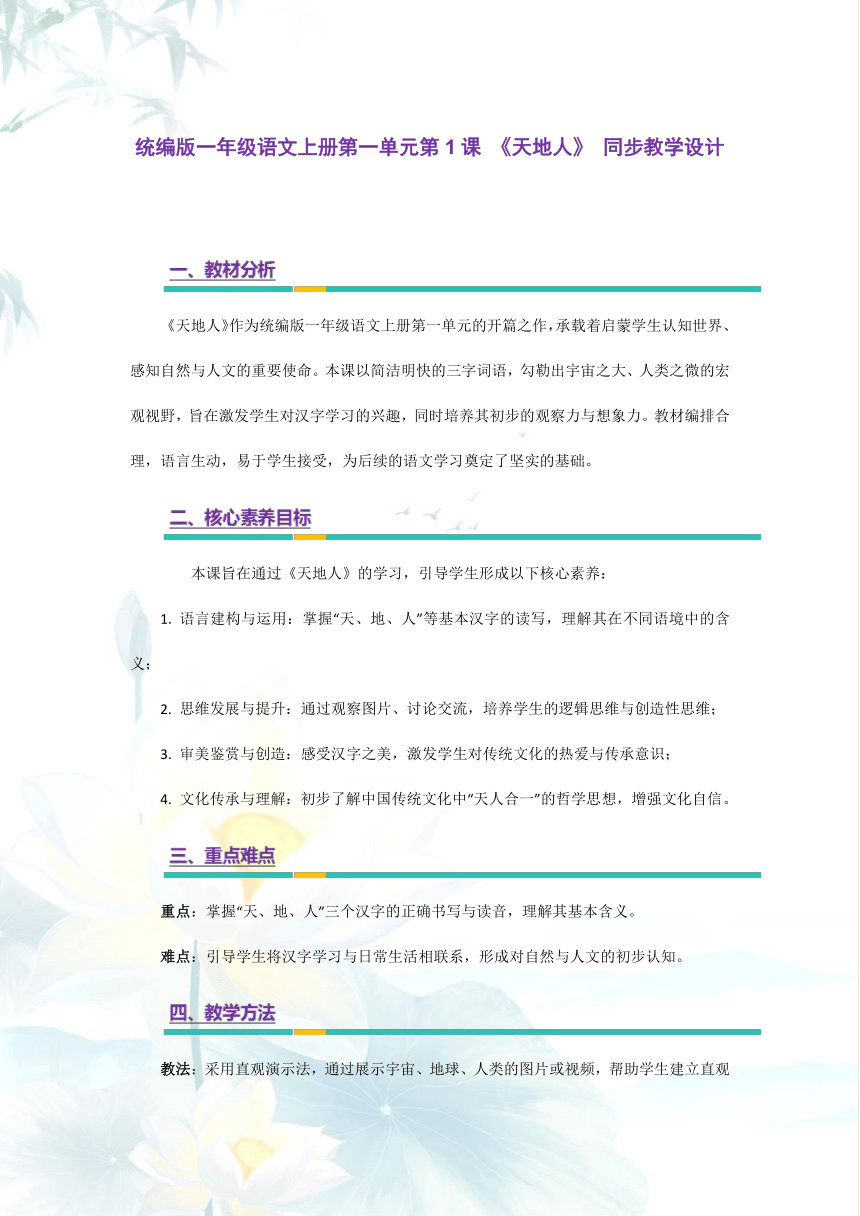 统编版一年级语文上册第一单元第 1 课 《天地人》 同步教学设计

一、教材分析

《天地人》作为统编版一年级语文上册第一单元的开篇之作，承载着启蒙学生认知世界、感知自然与人文的重要使命。本课以简洁明快的三字词语，勾勒出宇宙之大、人类之微的宏观视野，旨在激发学生对汉字学习的兴趣，同时培养其初步的观察力与想象力。教材编排合理，语言生动，易于学生接受，为后续的语文学习奠定了坚实的基础。

二、核心素养目标

本课旨在通过《天地人》的学习，引导学生形成以下核心素养：

1. 语言建构与运用：掌握“天、地、人”等基本汉字的读写，理解其在不同语境中的含义；

2. 思维发展与提升：通过观察图片、讨论交流，培养学生的逻辑思维与创造性思维；

3. 审美鉴赏与创造：感受汉字之美，激发学生对传统文化的热爱与传承意识；

4. 文化传承与理解：初步了解中国传统文化中“天人合一”的哲学思想，增强文化自信。

三、重点难点

重点：掌握“天、地、人”三个汉字的正确书写与读音，理解其基本含义。

难点：引导学生将汉字学习与日常生活相联系，形成对自然与人文的初步认知。

四、教学方法

教法：采用直观演示法，通过展示宇宙、地球、人类的图片或视频，帮助学生建立直观